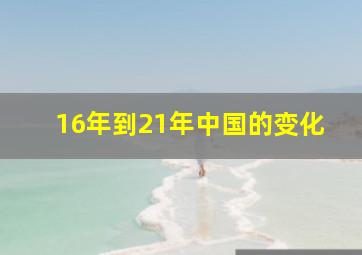 16年到21年中国的变化